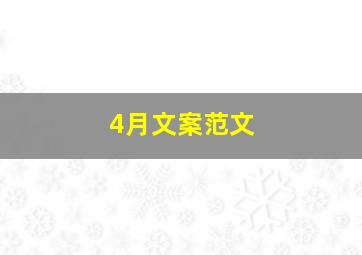 4月文案范文